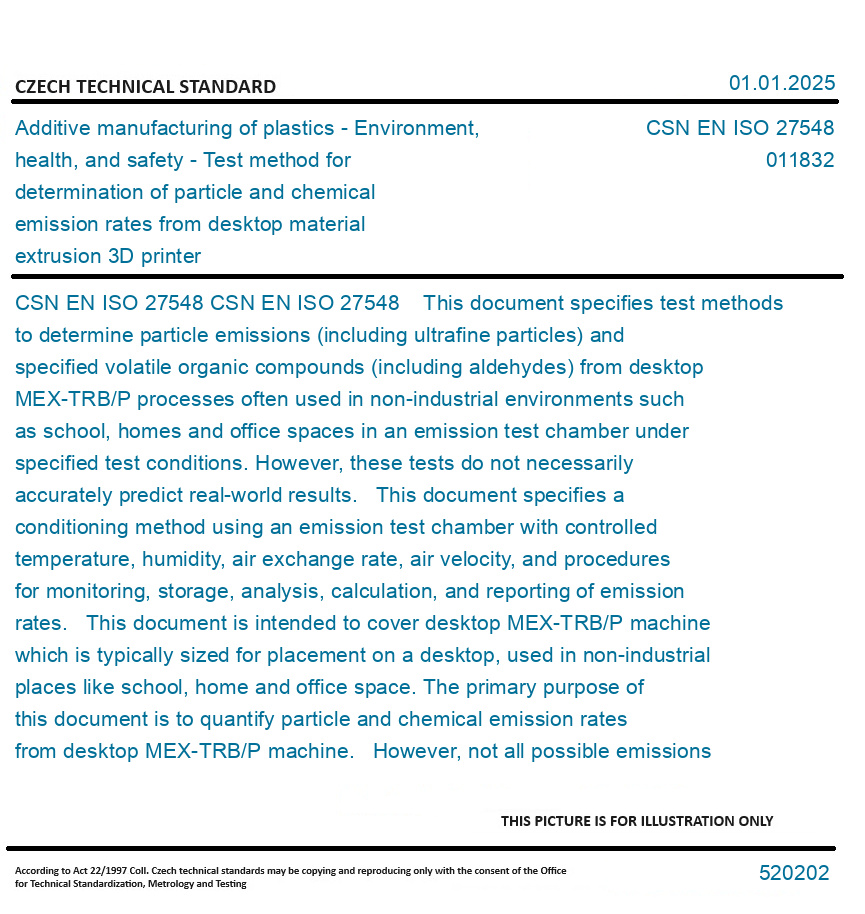 CZECH TECHNICAL STANDARD

01.01.2025

Additive manufacturing of plastics - Environment, health, and safety - Test method for determination of particle and chemical emission rates from desktop material extrusion 3D printer

CSN EN ISO 27548
011832

CSN EN ISO 27548 CSN EN ISO 27548 This document specifies test methods to determine particle emissions (including ultrafine particles) and specified volatile organic compounds (including aldehydes) from desktop MEX-TRB/P processes often used in non-industrial environments such as school, homes and office spaces in an emission test chamber under specified test conditions. However, these tests do not necessarily accurately predict real-world results. This document specifies a conditioning method using an emission test chamber with controlled temperature, humidity, air exchange rate, air velocity, and procedures for monitoring, storage, analysis, calculation, and reporting of emission rates. This document is intended to cover desktop MEX-TRB/P machine which is typically sized for placement on a desktop, used in non-industrial places like school, home and office space. The primary purpose of this document is to quantify particle and chemical emission rates from desktop MEX-TRB/P machine. However, not all possible emissions

THIS PICTURE IS FOR ILLUSTRATION ONLY

According to Act 22/1997 Coll. Czech technical standards may be copying and reproducing only with the consent of the Office for Technical Standardization, Metrology and Testing

520202